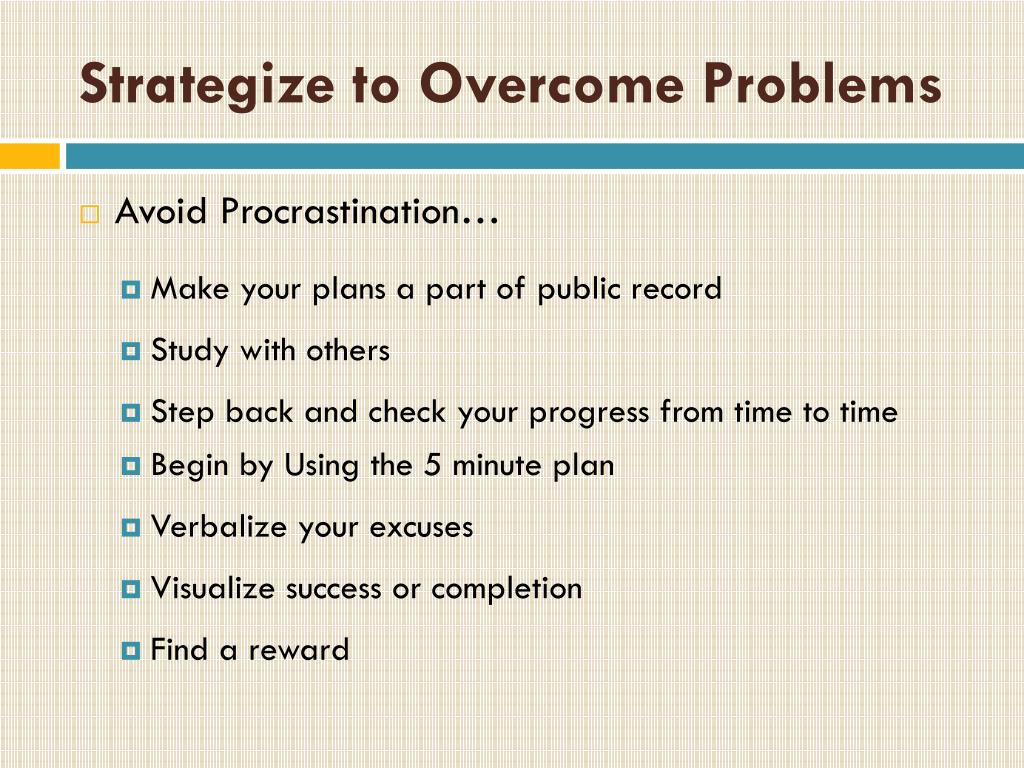 Strategize to Overcome Problems

Avoid Procrastination…

Make your plans a part of public record

Study with others

Step back and check your progress from time to time

Begin by Using the 5 minute plan

Verbalize your excuses

Visualize success or completion

Find a reward